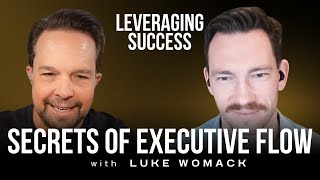 LEVERAGING SUCCESS

SECRETS OF EXECUTIVE FLOW

with LUKE WOMACK